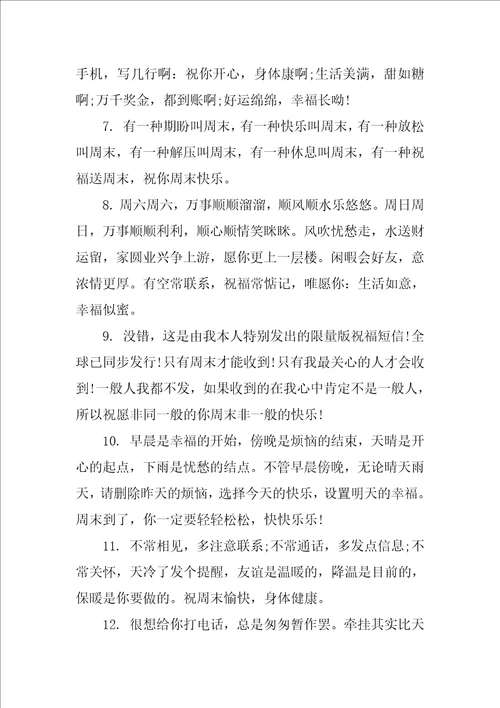 手机，写几行啊：祝你开心，身体康啊;生活美满，甜如糖啊;万千奖金，都到账啊;好运绵绵，幸福长呦!

7. 有一种期盼叫周末，有一种快乐叫周末，有一种放松叫周末，有一种解压叫周末，有一种休息叫周末，有一种祝福送周末，祝你周末快乐。

8. 周六周六，万事顺顺溜溜，顺风顺水乐悠悠。周日周日，万事顺顺利利，顺心顺情笑眯眯。风吹忧愁走，水送财运留，家圆业兴争上游，愿你更上一层楼。闲暇会好友，意浓情更厚。有空常联系，祝福常惦记，唯愿你：生活如意，幸福似蜜。

9. 没错，这是由我本人特别发出的限量版祝福短信!全球已同步发行!只有周末才能收到!只有我最关心的人才会收到!一般人我都不发，如果收到的在我心中肯定不是一般人，所以祝愿非同一般的你周末非一般的快乐!

10. 早晨是幸福的开始，傍晚是烦恼的结束，天晴是开心的起点，下雨是忧愁的结点。不管早晨傍晚，无论晴天雨天，请删除昨天的烦恼，选择今天的快乐，设置明天的幸福。周末到了，你一定要轻轻松松，快快乐乐!

11. 不常相见，多注意联系;不常通话，多发点信息;不常关怀，天冷了发个提醒，友谊是温暖的，降温是目前的，保暖是你要做的。祝周末愉快，身体健康。

12. 很想给你打电话，总是匆匆暂作罢。牵挂其实比天